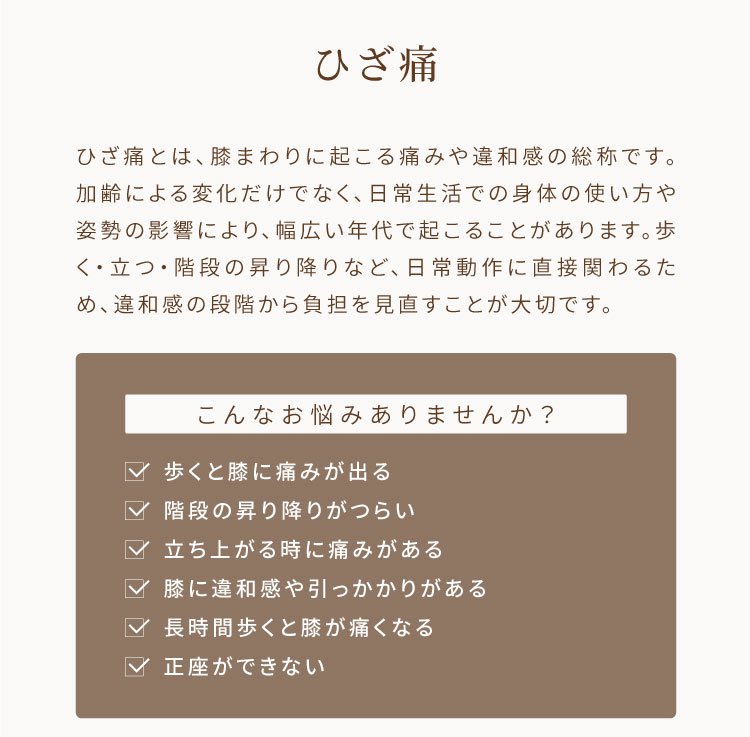 ひざ痛

ひざ痛とは、膝まわりに起こる痛みや違和感の総称です。加齢による変化だけでなく、日常生活での身体の使い方や姿勢の影響により、幅広い年代で起こることがあります。歩く・立つ・階段の昇り降りなど、日常動作に直接関わるため、違和感の段階から負担を見直すことが大切です。

こんなお悩みありませんか？

歩くと膝に痛みが出る
階段の昇り降りがつらい
立ち上がる時に痛みがある
膝に違和感や引っかかりがある
長時間歩くと膝が痛くなる
正座ができない